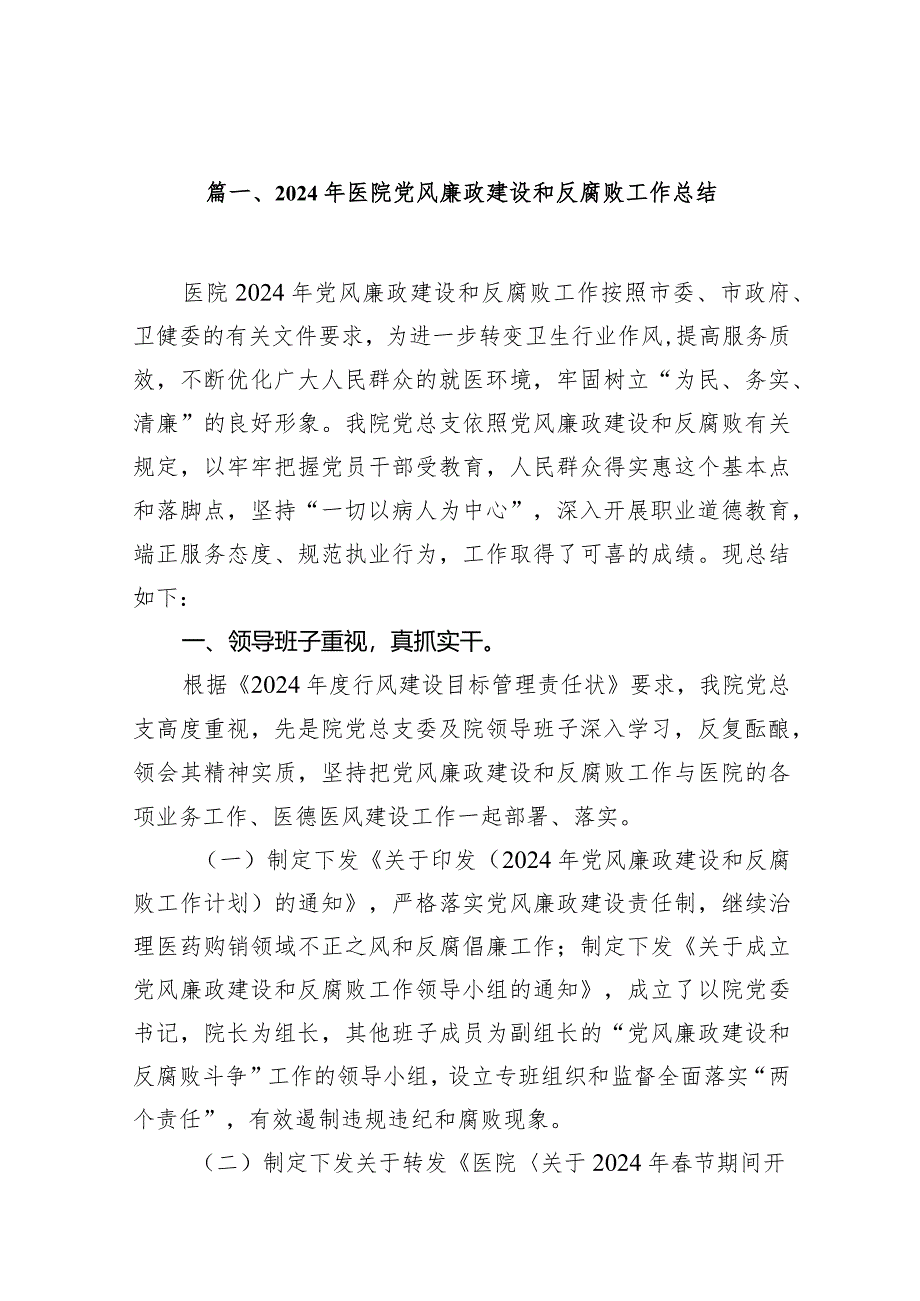 篇一、2024年医院党风廉政建设和反腐败工作总结

医院2024年党风廉政建设和反腐败工作按照市委、市政府、卫健委的有关文件要求，为进一步转变卫生行业作风，提高服务质效，不断优化广大人民群众的就医环境，牢固树立“为民、务实、清廉”的良好形象。我院党总支依照党风廉政建设和反腐败有关规定，以牢牢把握党员干部受教育，人民群众得实惠这个基本点和落脚点，坚持“一切以病人为中心”，深入开展职业道德教育，端正服务态度、规范执业行为，工作取得了可喜的成绩。现总结如下：

一、领导班子重视，真抓实干。

根据《2024年度行风建设目标管理责任状》要求，我院党总支高度重视，先是院党总支委及院领导班子深入学习，反复酝酿，领会其精神实质，坚持把党风廉政建设和反腐败工作与医院的各项业务工作、医德医风建设工作一起部署、落实。

（一）制定下发《关于印发（2024年党风廉政建设和反腐败工作计划）的通知》，严格落实党风廉政建设责任制，继续治理医药购销领域不正之风和反腐倡廉工作；制定下发《关于成立党风廉政建设和反腐败工作领导小组的通知》，成立了以院党委书记，院长为组长，其他班子成员为副组长的“党风廉政建设和反腐败斗争”工作的领导小组，设立专班组织和监督全面落实“两个责任”，有效遏制违规违纪和腐败现象。

（二）制定下发关于转发《医院〈关于2024年春节期间开